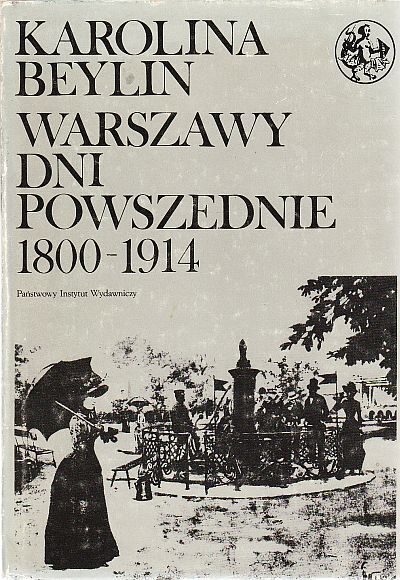 KAROLINA BEYLIN

WARSZAWY DNI POWSZEDNIE 1800-1914

Państwowy Instytut Wydawniczy